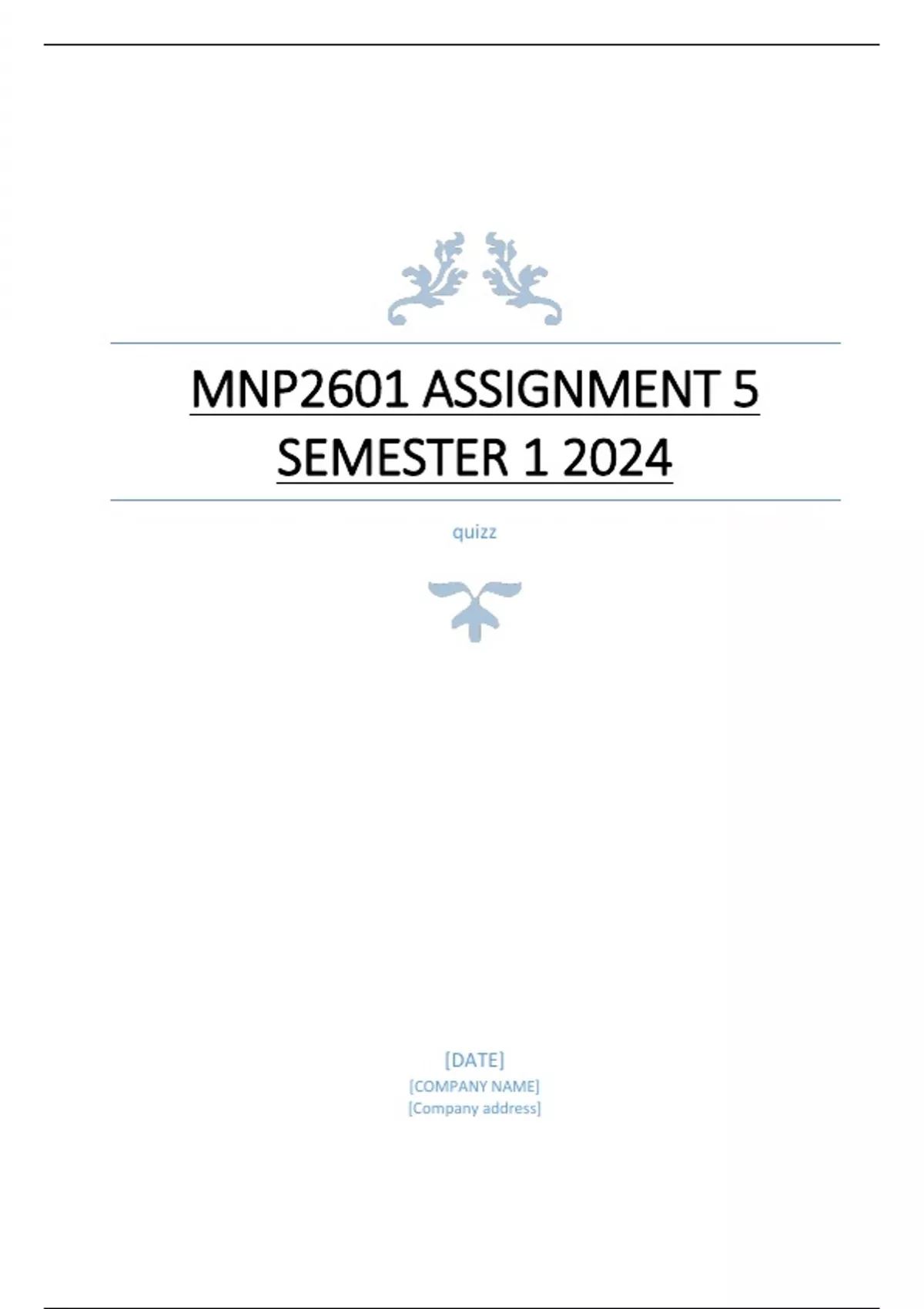 MNP2601 ASSIGNMENT 5 SEMESTER 1 2024

quizz

[DATE]
[COMPANY NAME]
[Company address]